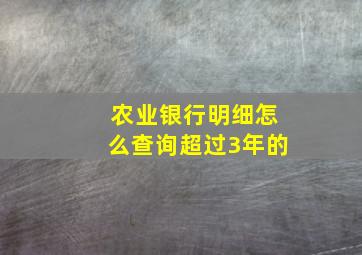 农业银行明细怎么查询超过3年的